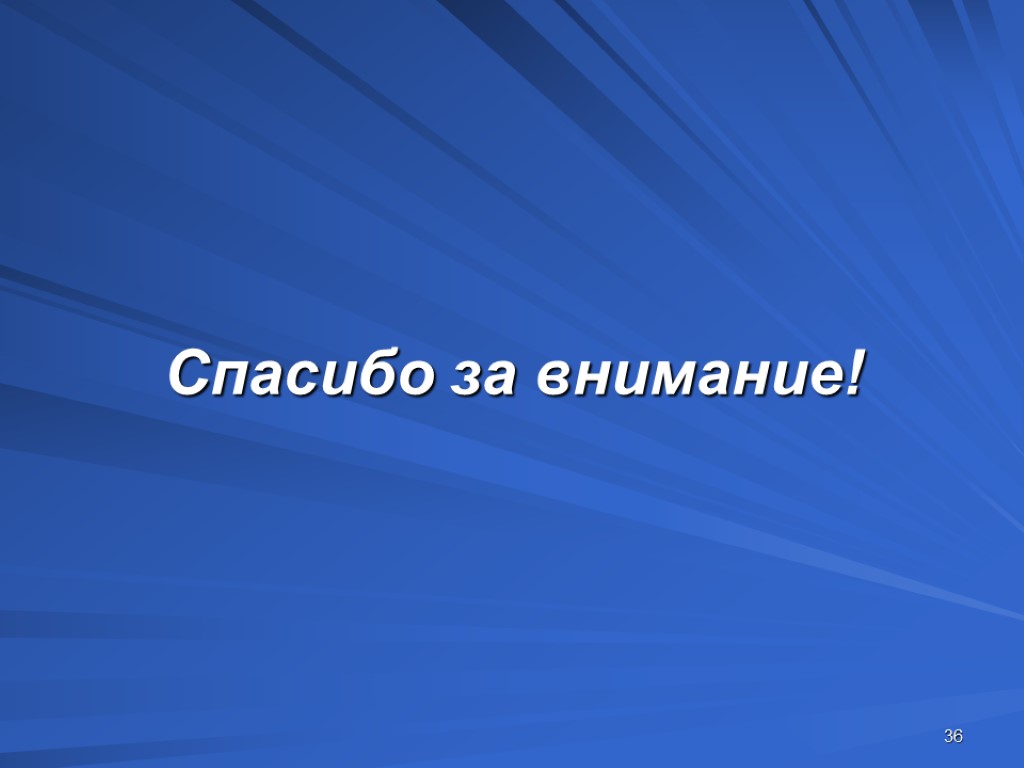 Спасибо за внимание!

36